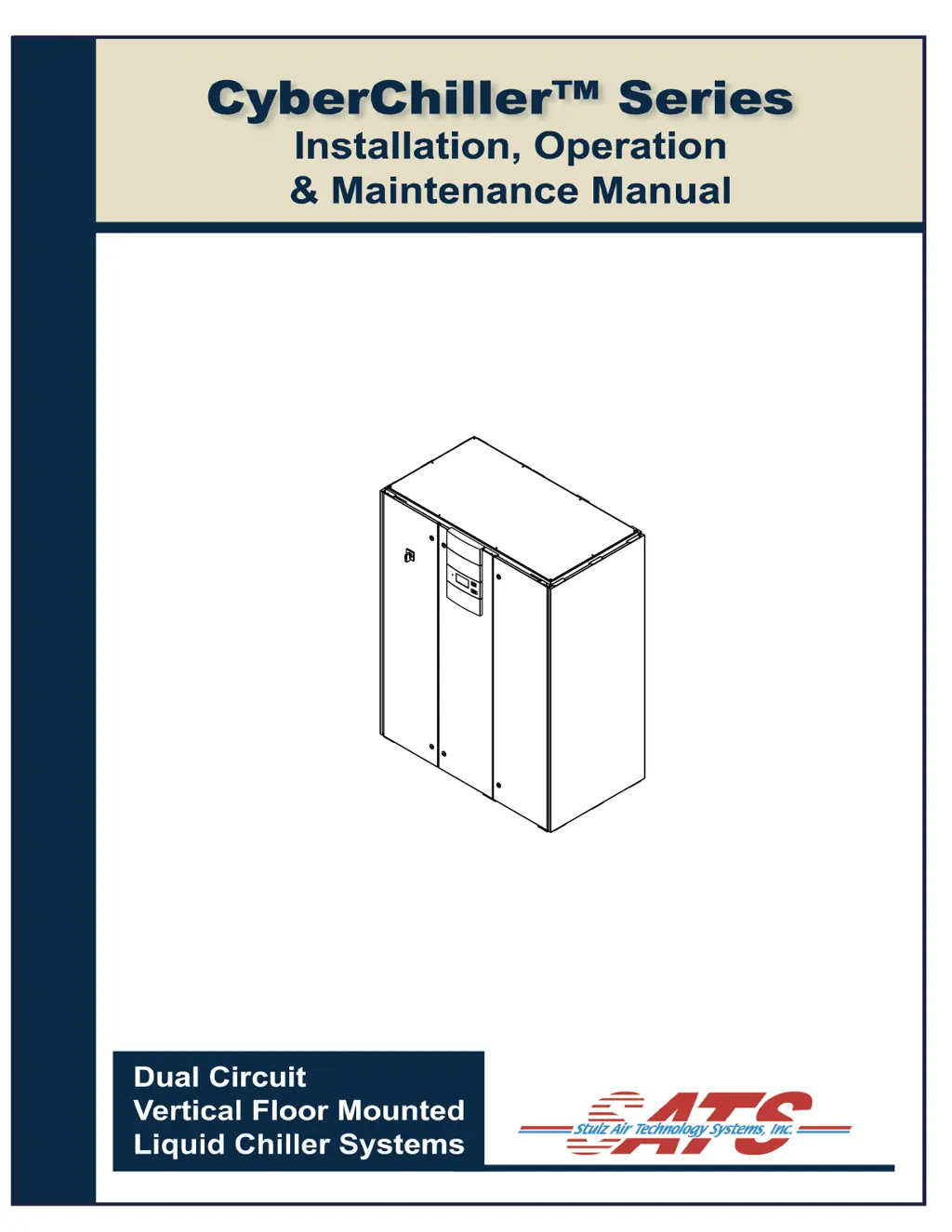 CyberChiller™ Series
Installation, Operation
& Maintenance Manual

Dual Circuit
Vertical Floor Mounted
Liquid Chiller Systems

SATS
Stulz Air Technology Systems, Inc.